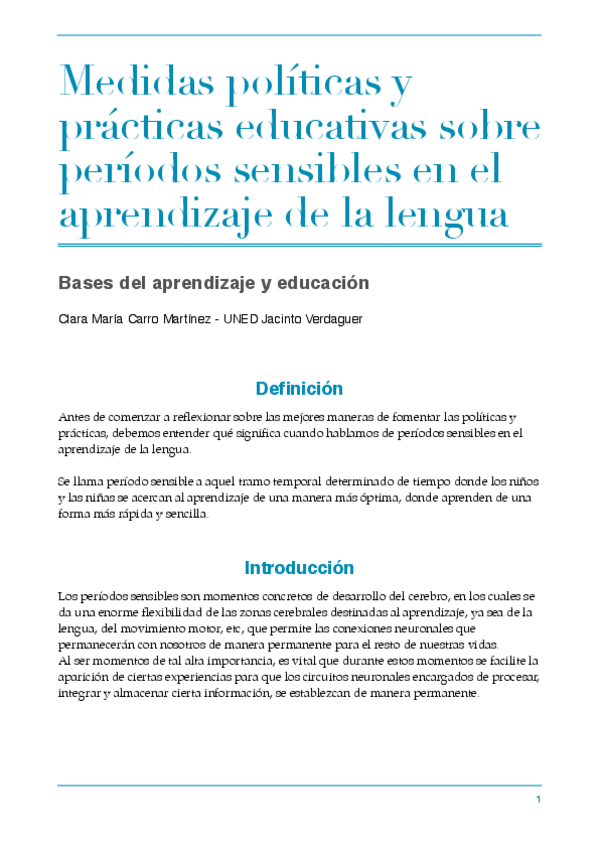 Medidas políticas y prácticas educativas sobre períodos sensibles en el aprendizaje de la lengua

Bases del aprendizaje y educación

Clara María Carro Martínez - UNED Jacinto Verdaguer

Definición

Antes de comenzar a reflexionar sobre las mejores maneras de fomentar las políticas y prácticas, debemos entender qué significa cuando hablamos de períodos sensibles en el aprendizaje de la lengua.

Se llama período sensible a aquel tramo temporal determinado de tiempo donde los niños y las niñas se acercan al aprendizaje de una manera más óptima, donde aprenden de una forma más rápida y sencilla.

Introducción

Los períodos sensibles son momentos concretos de desarrollo del cerebro, en los cuales se da una enorme flexibilidad de las zonas cerebrales destinadas al aprendizaje, ya sea de la lengua, del movimiento motor, etc, que permite las conexiones neuronales que permanecerán con nosotros de manera permanente para el resto de nuestras vidas.
Al ser momentos de tal alta importancia, es vital que durante estos momentos se facilite la aparición de ciertas experiencias para que los circuitos neuronales encargados de procesar, integrar y almacenar cierta información, se establezcan de manera permanente.

1